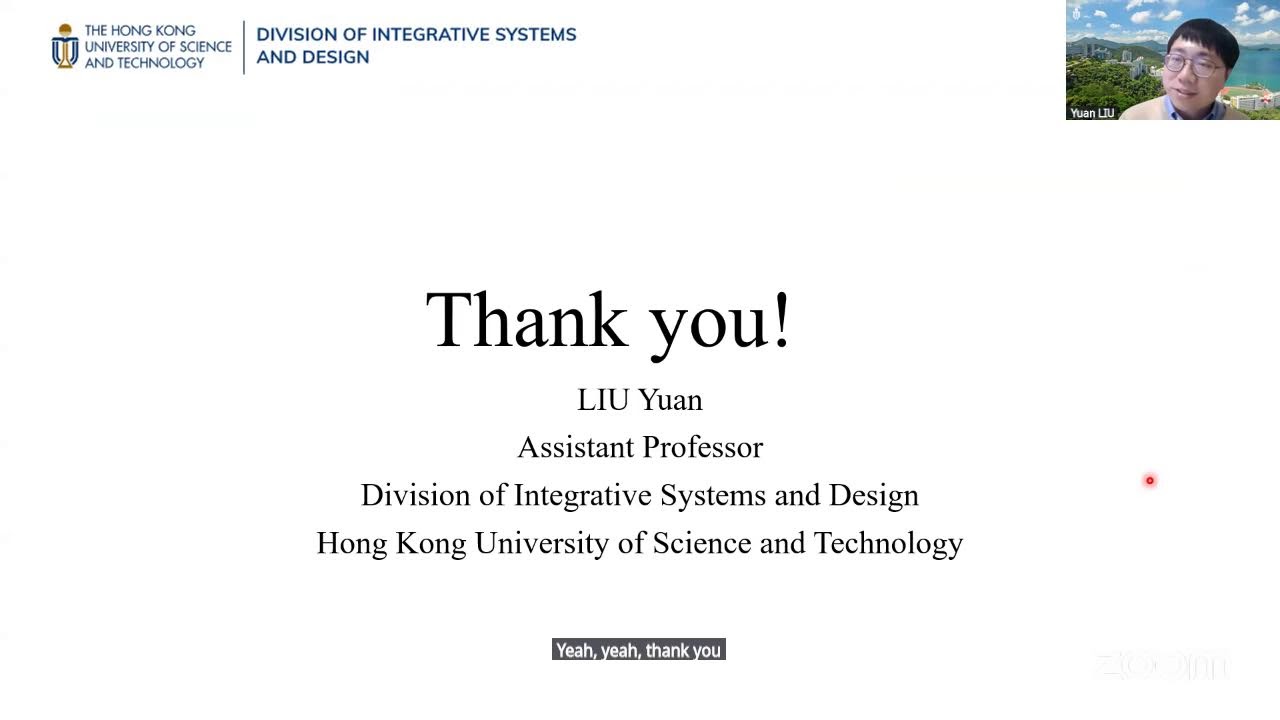 THE HONG KONG UNIVERSITY OF SCIENCE AND TECHNOLOGY

DIVISION OF INTEGRATIVE SYSTEMS AND DESIGN

Yuan LIU

Thank you!

LIU Yuan

Assistant Professor

Division of Integrative Systems and Design

Hong Kong University of Science and Technology

Yeah, yeah, thank you

zoom